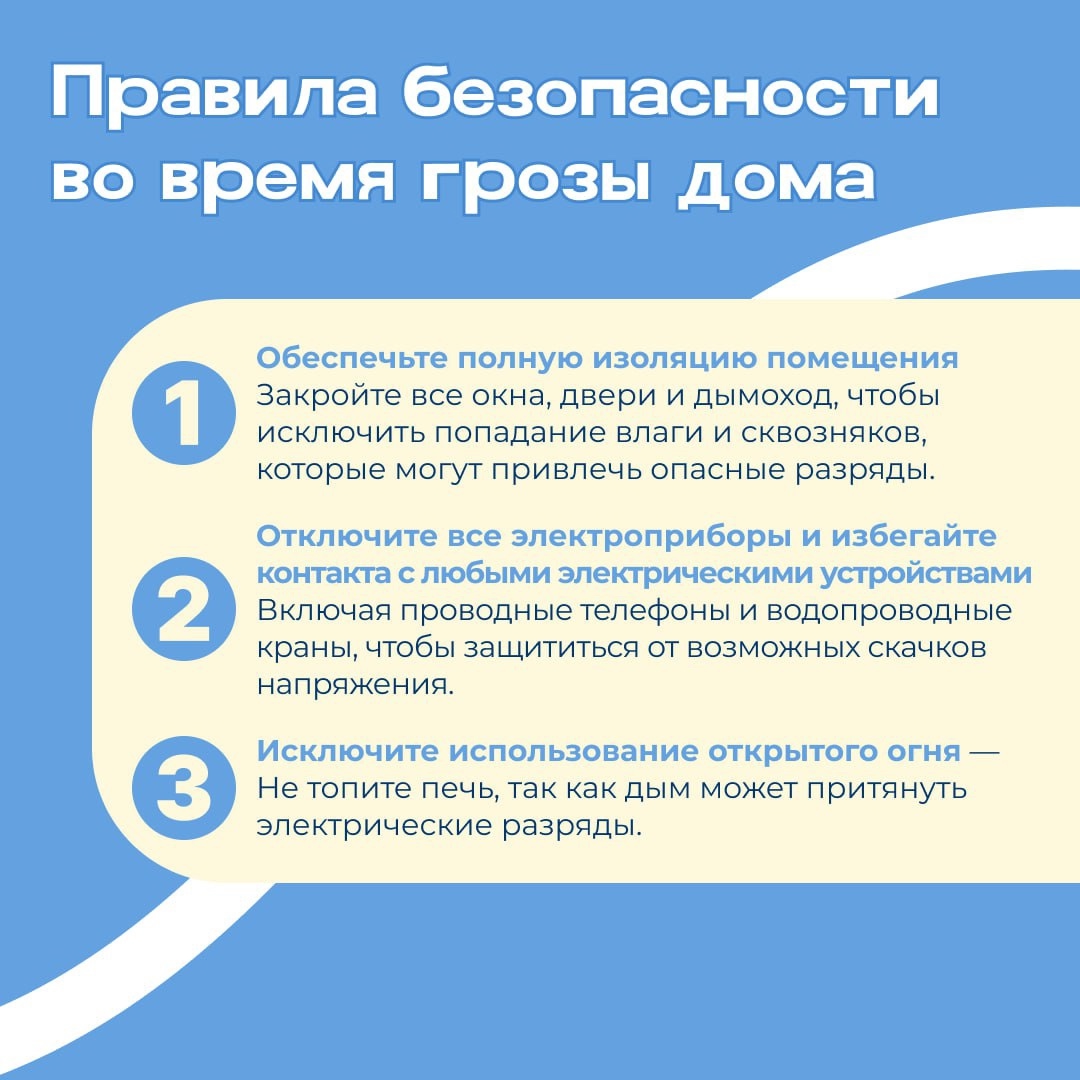 Правила безопасности во время грозы дома

1

Обеспечьте полную изоляцию помещения
Закройте все окна, двери и дымоход, чтобы исключить попадание влаги и сквозняков, которые могут привлечь опасные разряды.

2

Отключите все электроприборы и избегайте контакта с любыми электрическими устройствами
Включая проводные телефоны и водопроводные краны, чтобы защититься от возможных скачков напряжения.

3

Исключите использование открытого огня —
Не топите печь, так как дым может притянуть электрические разряды.